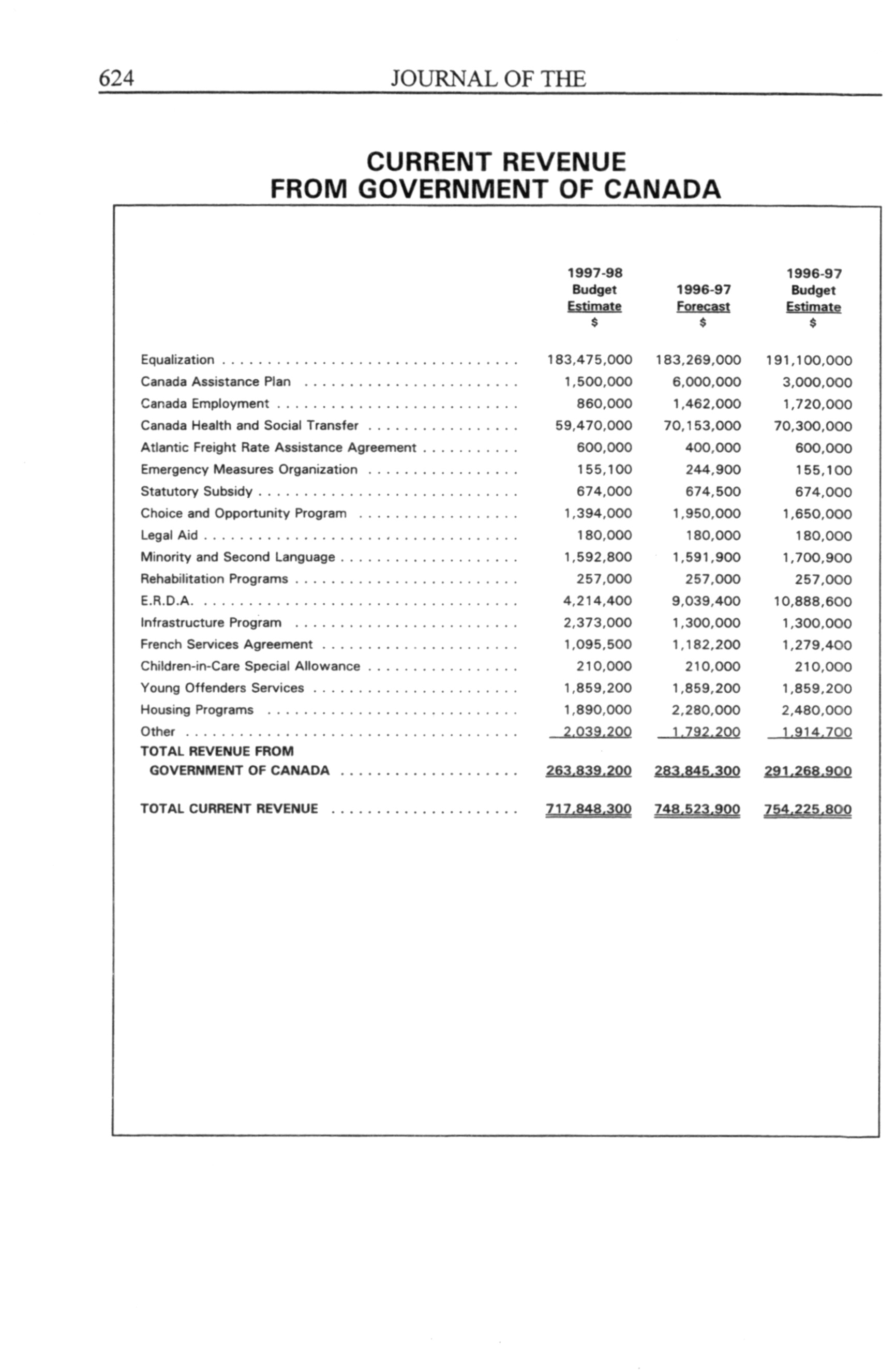 624 JOURNAL OF THE

CURRENT REVENUE
FROM GOVERNMENT OF CANADA

| | 1997-98 Budget Estimate $ | 1996-97 Forecast $ | 1996-97 Budget Estimate $ |
|---|---|---|---|
| Equalization | 183,475,000 | 183,269,000 | 191,100,000 |
| Canada Assistance Plan | 1,500,000 | 6,000,000 | 3,000,000 |
| Canada Employment | 860,000 | 1,462,000 | 1,720,000 |
| Canada Health and Social Transfer | 59,470,000 | 70,153,000 | 70,300,000 |
| Atlantic Freight Rate Assistance Agreement | 600,000 | 400,000 | 600,000 |
| Emergency Measures Organization | 155,100 | 244,900 | 155,100 |
| Statutory Subsidy | 674,000 | 674,500 | 674,000 |
| Choice and Opportunity Program | 1,394,000 | 1,950,000 | 1,650,000 |
| Legal Aid | 180,000 | 180,000 | 180,000 |
| Minority and Second Language | 1,592,800 | 1,591,900 | 1,700,900 |
| Rehabilitation Programs | 257,000 | 257,000 | 257,000 |
| E.R.D.A. | 4,214,400 | 9,039,400 | 10,888,600 |
| Infrastructure Program | 2,373,000 | 1,300,000 | 1,300,000 |
| French Services Agreement | 1,095,500 | 1,182,200 | 1,279,400 |
| Children-in-Care Special Allowance | 210,000 | 210,000 | 210,000 |
| Young Offenders Services | 1,859,200 | 1,859,200 | 1,859,200 |
| Housing Programs | 1,890,000 | 2,280,000 | 2,480,000 |
| Other | 2,039,200 | 1,792,200 | 1,914,700 |
| TOTAL REVENUE FROM GOVERNMENT OF CANADA | 263,839,200 | 283,845,300 | 291,268,900 |
| TOTAL CURRENT REVENUE | 717,848,300 | 748,523,900 | 754,225,800 |